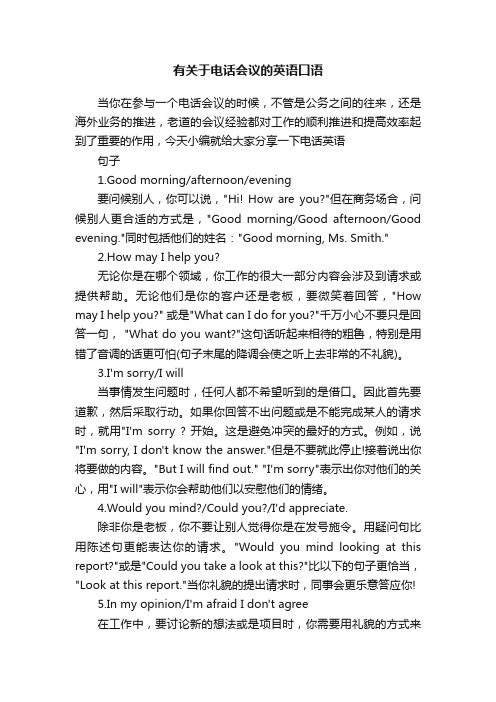 有关于电话会议的英语口语

当你在参与一个电话会议的时候，不管是公务之间的往来，还是海外业务的推进，老道的会议经验都对工作的顺利推进和提高效率起到了重要的作用，今天小编就给大家分享一下电话英语

句子

1.Good morning/afternoon/evening

要问候别人，你可以说，"Hi! How are you?"但在商务场合，问候别人更合适的方式是，"Good morning/Good afternoon/Good evening."同时包括他们的姓名："Good morning, Ms. Smith."

2.How may I help you?

无论你是在哪个领域，你工作的很大一部分内容会涉及到请求或提供帮助。无论他们是你的客户还是老板，要微笑着回答，"How may I help you?" 或是"What can I do for you?"千万小心不要只是回答一句， "What do you want?"这句话听起来相待的粗鲁，特别是用错了音调的话更可怕(句子末尾的降调会使之听上去非常的不礼貌)。

3.I'm sorry/I will

当事情发生问题时，任何人都不希望听到的是借口。因此首先要道歉，然后采取行动。如果你回答不出问题或是不能完成某人的请求时，就用"I'm sorry ? 开始。这是避免冲突的最好的方式。例如，说"I'm sorry, I don't know the answer."但是不要就此停止!接着说出你将要做的内容。"But I will find out." "I'm sorry"表示出你对他们的关心，用"I will"表示你会帮助他们以安慰他们的情绪。

4.Would you mind?/Could you?/I'd appreciate.

除非你是老板，你不要让别人觉得你是在发号施令。用疑问句比用陈述句更能表达你的请求。"Would you mind looking at this report?"或是"Could you take a look at this?"比以下的句子更恰当，"Look at this report."当你礼貌的提出请求时，同事会更乐意答应你!

5.In my opinion/I'm afraid I don't agree

在工作中，要讨论新的想法或是项目时，你需要用礼貌的方式来